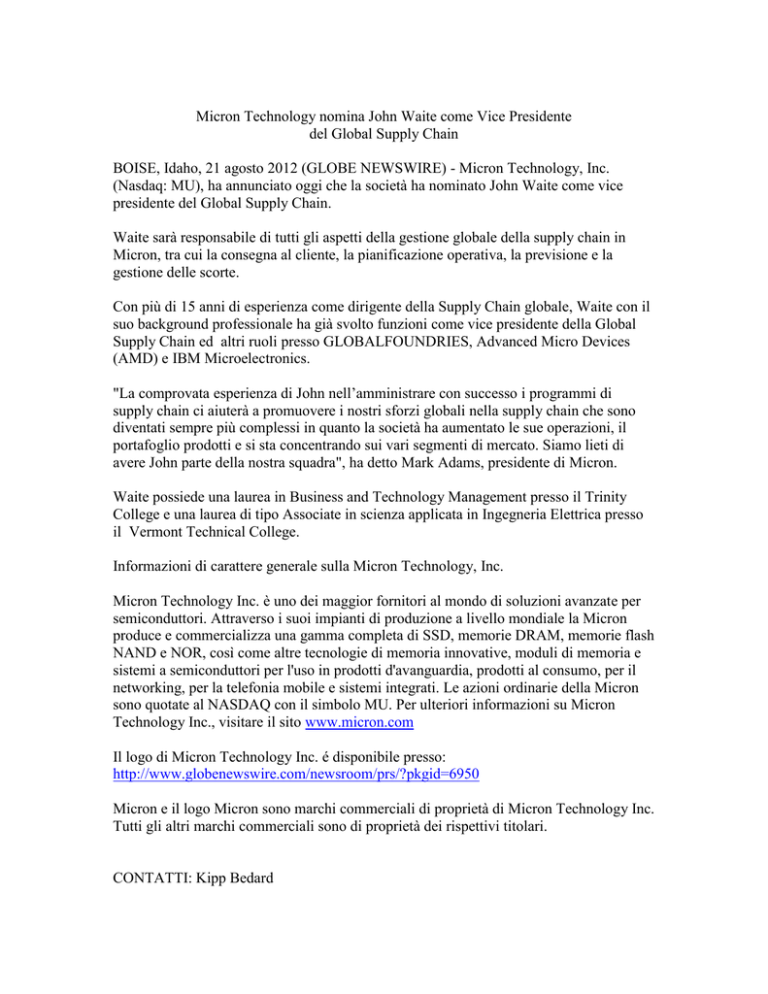 Micron Technology nomina John Waite come Vice Presidente del Global Supply Chain

BOISE, Idaho, 21 agosto 2012 (GLOBE NEWSWIRE) - Micron Technology, Inc. (Nasdaq: MU), ha annunciato oggi che la società ha nominato John Waite come vice presidente del Global Supply Chain.

Waite sarà responsabile di tutti gli aspetti della gestione globale della supply chain in Micron, tra cui la consegna al cliente, la pianificazione operativa, la previsione e la gestione delle scorte.

Con più di 15 anni di esperienza come dirigente della Supply Chain globale, Waite con il suo background professionale ha già svolto funzioni come vice presidente della Global Supply Chain ed altri ruoli presso GLOBALFOUNDRIES, Advanced Micro Devices (AMD) e IBM Microelectronics.

"La comprovata esperienza di John nell'amministrare con successo i programmi di supply chain ci aiuterà a promuovere i nostri sforzi globali nella supply chain che sono diventati sempre più complessi in quanto la società ha aumentato le sue operazioni, il portafoglio prodotti e si sta concentrando sui vari segmenti di mercato. Siamo lieti di avere John parte della nostra squadra", ha detto Mark Adams, presidente di Micron.

Waite possiede una laurea in Business and Technology Management presso il Trinity College e una laurea di tipo Associate in scienza applicata in Ingegneria Elettrica presso il Vermont Technical College.

Informazioni di carattere generale sulla Micron Technology, Inc.

Micron Technology Inc. è uno dei maggior fornitori al mondo di soluzioni avanzate per semiconduttori. Attraverso i suoi impianti di produzione a livello mondiale la Micron produce e commercializza una gamma completa di SSD, memorie DRAM, memorie flash NAND e NOR, così come altre tecnologie di memoria innovative, moduli di memoria e sistemi a semiconduttori per l'uso in prodotti d'avanguardia, prodotti al consumo, per il networking, per la telefonia mobile e sistemi integrati. Le azioni ordinarie della Micron sono quotate al NASDAQ con il simbolo MU. Per ulteriori informazioni su Micron Technology Inc., visitare il sito www.micron.com

Il logo di Micron Technology Inc. é disponibile presso: http://www.globenewswire.com/newsroom/prs/?pkgid=6950

Micron e il logo Micron sono marchi commerciali di proprietà di Micron Technology Inc. Tutti gli altri marchi commerciali sono di proprietà dei rispettivi titolari.

CONTATTI: Kipp Bedard